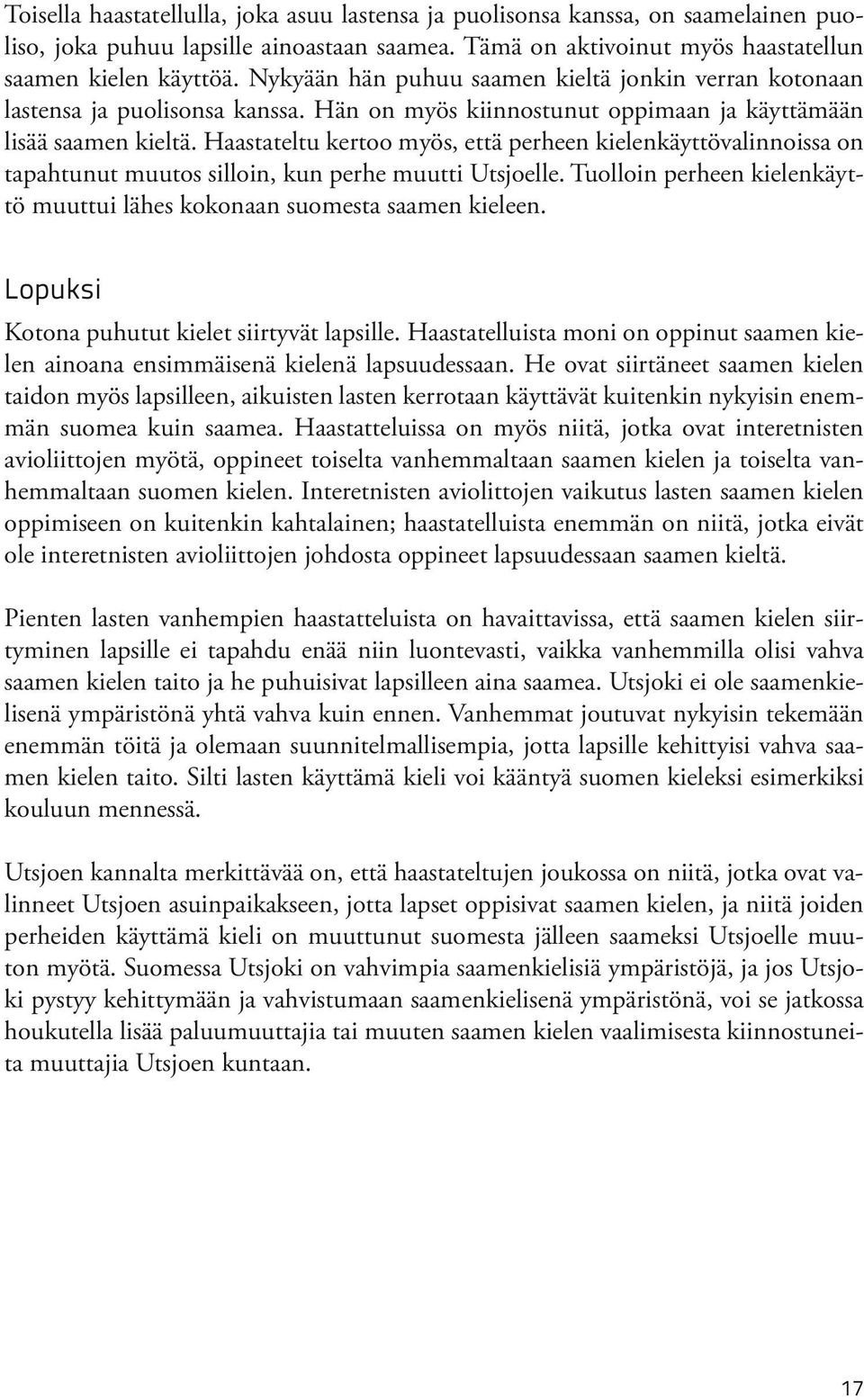 Toisella haastatellulla, joka asuu lastensa ja puolisonsa kanssa, on saamelainen puoliso, joka puhuu lapsille ainoastaan saamea. Tämä on aktivoinut myös haastatellun saamen kielen käyttöä. Nykyään hän puhuu saamen kieltä jonkin verran kotonaan lastensa ja puolisonsa kanssa. Hän on myös kiinnostunut oppimaan ja käyttämään lisää saamen kieltä. Haastateltu kertoo myös, että perheen kielenkäyttövalinnoissa on tapahtunut muutos silloin, kun perhe muutti Utsjoelle. Tuolloin perheen kielenkäyttö muuttui lähes kokonaan suomesta saamen kieleen.

Lopuksi

Kotona puhutut kielet siirtyvät lapsille. Haastatelluista moni on oppinut saamen kielen ainoana ensimmäisenä kielenä lapsuudessaan. He ovat siirtäneet saamen kielen taidon myös lapsilleen, aikuisten lasten kerrotaan käyttävät kuitenkin nykyisin enemmän suomea kuin saamea. Haastatteluissa on myös niitä, jotka ovat interetnisten avioliittojen myötä, oppineet toiselta vanhemmaltaan saamen kielen ja toiselta vanhemmaltaan suomen kielen. Interetnisten aviolittojen vaikutus lasten saamen kielen oppimiseen on kuitenkin kahtalainen; haastatelluista enemmän on niitä, jotka eivät ole interetnisten avioliittojen johdosta oppineet lapsuudessaan saamen kieltä.

Pienten lasten vanhempien haastatteluista on havaittavissa, että saamen kielen siirtyminen lapsille ei tapahdu enää niin luontevasti, vaikka vanhemmilla olisi vahva saamen kielen taito ja he puhuisivat lapsilleen aina saamea. Utsjoki ei ole saamenkielisenä ympäristönä yhtä vahva kuin ennen. Vanhemmat joutuvat nykyisin tekemään enemmän töitä ja olemaan suunnitelmallisempia, jotta lapsille kehittyisi vahva saamen kielen taito. Silti lasten käyttämä kieli voi kääntyä suomen kieleksi esimerkiksi kouluun mennessä.

Utsjoen kannalta merkittävää on, että haastateltujen joukossa on niitä, jotka ovat valinneet Utsjoen asuinpaikakseen, jotta lapset oppisivat saamen kielen, ja niitä joiden perheiden käyttämä kieli on muuttunut suomesta jälleen saameksi Utsjoelle muuton myötä. Suomessa Utsjoki on vahvimpia saamenkielisiä ympäristöjä, ja jos Utsjoki pystyy kehittymään ja vahvistumaan saamenkielisenä ympäristönä, voi se jatkossa houkutella lisää paluumuuttajia tai muuten saamen kielen vaalimisesta kiinnostuneita muuttajia Utsjoen kuntaan.

17